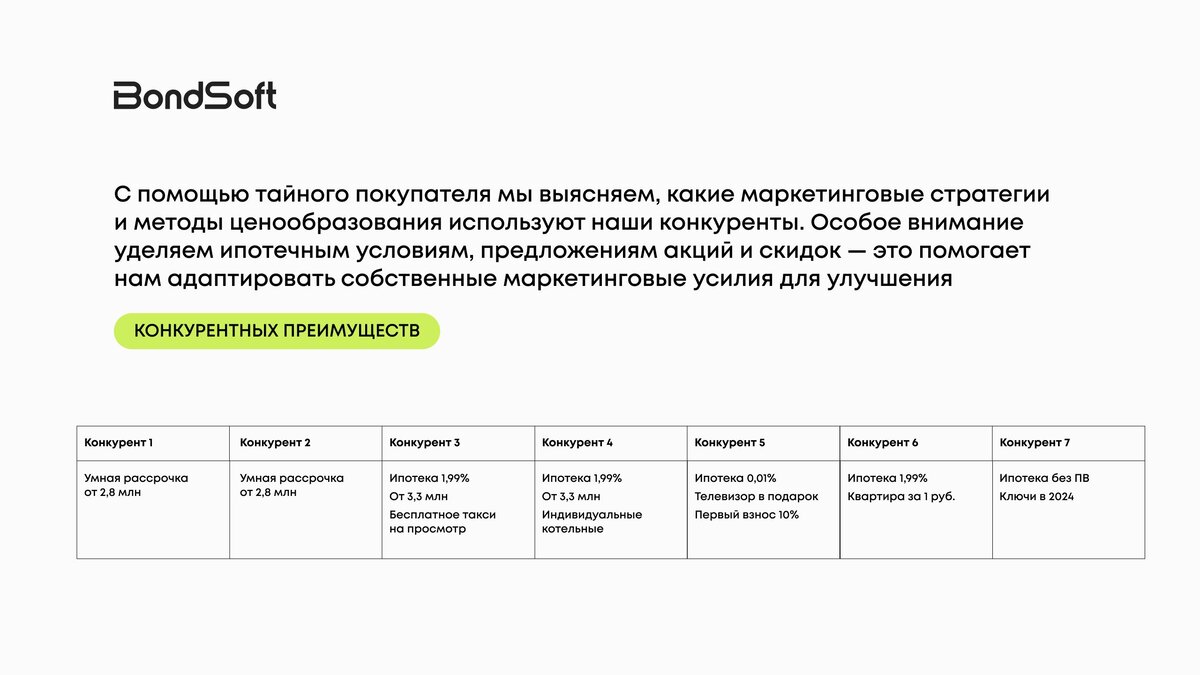 BondSoft

С помощью тайного покупателя мы выясняем, какие маркетинговые стратегии и методы ценообразования используют наши конкуренты. Особое внимание уделяем ипотечным условиям, предложениям акций и скидок — это помогает нам адаптировать собственные маркетинговые усилия для улучшения

КОНКУРЕНТНЫХ ПРЕИМУЩЕСТВ

| Конкурент 1 | Конкурент 2 | Конкурент 3 | Конкурент 4 | Конкурент 5 | Конкурент 6 | Конкурент 7 |
|---|---|---|---|---|---|---|
| Умная рассрочка от 2,8 млн | Умная рассрочка от 2,8 млн | Ипотека 1,99% От 3,3 млн Бесплатное такси на просмотр | Ипотека 1,99% От 3,3 млн Индивидуальные котельные | Ипотека 0,01% Телевизор в подарок Первый взнос 10% | Ипотека 1,99% Квартира за 1 руб. | Ипотека без ПВ Ключи в 2024 |